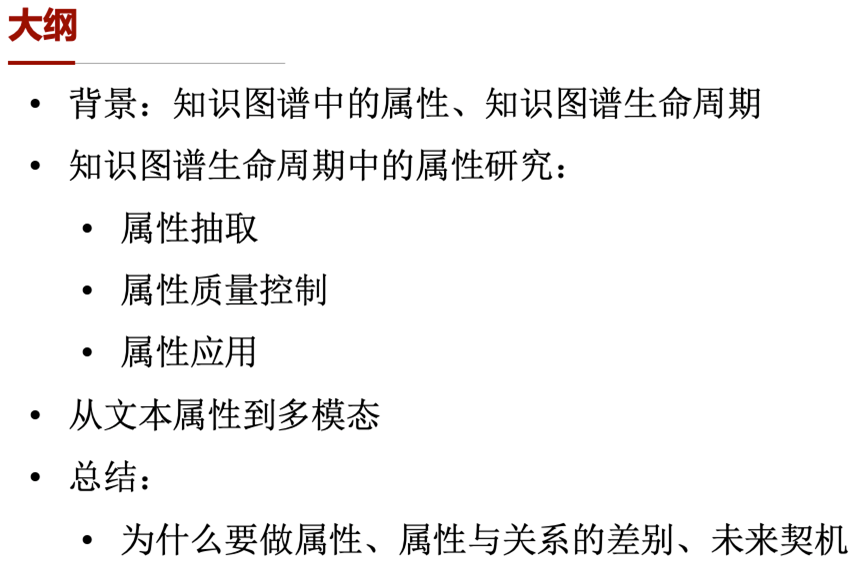 大纲

• 背景：知识图谱中的属性、知识图谱生命周期
• 知识图谱生命周期中的属性研究：
• 属性抽取
• 属性质量控制
• 属性应用
• 从文本属性到多模态
• 总结：
• 为什么要做属性、属性与关系的差别、未来契机